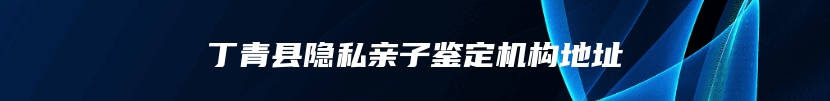 丁青县隐私亲子鉴定机构地址